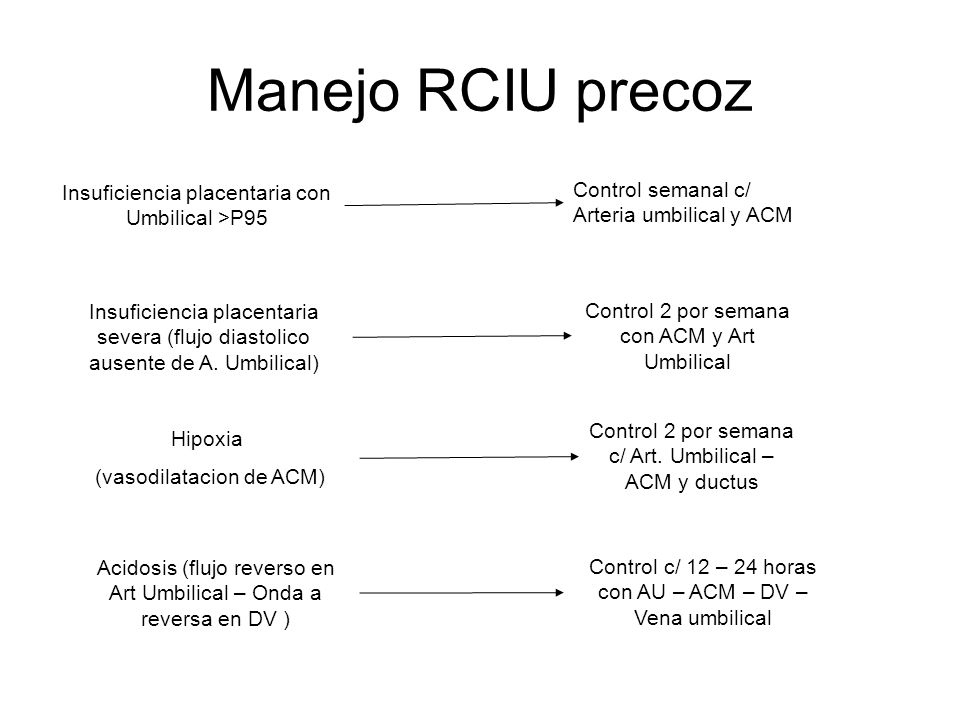 Manejo RCIU precoz

Insuficiencia placentaria con Umbilical >P95

Control semanal c/ Arteria umbilical y ACM

Insuficiencia placentaria severa (flujo diastolico ausente de A. Umbilical)

Control 2 por semana con ACM y Art Umbilical

Hipoxia

(vasodilatacion de ACM)

Control 2 por semana c/ Art. Umbilical – ACM y ductus

Acidosis (flujo reverso en Art Umbilical – Onda a reversa en DV )

Control c/ 12 – 24 horas con AU – ACM – DV – Vena umbilical